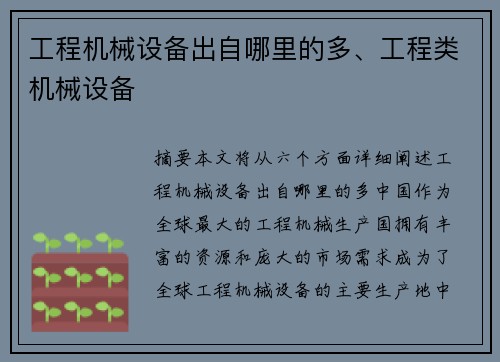 工程机械设备出自哪里的多、工程类机械设备

摘要本文将从六个方面详细阐述工程机械设备出自哪里的多中国作为全球最大的工程机械生产国拥有丰富的资源和庞大的市场需求成为了全球工程机械设备的主要生产地中